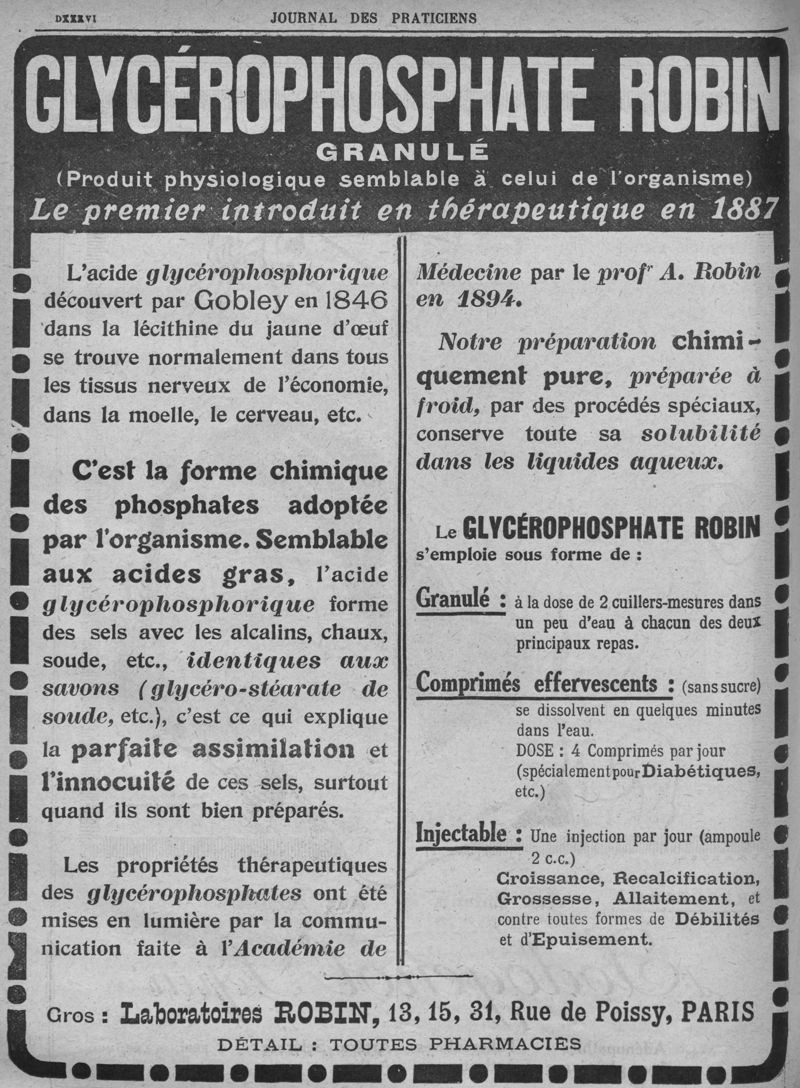 DXXXVI JOURNAL DES PRATICIENS

GLYCÉROPHOSPHATE ROBIN
GRANULÉ
(Produit physiologique semblable à celui de l'organisme)
Le premier introduit en thérapeutique en 1887

L'acide glycérophosphorique découvert par Gobley en 1846 dans la lécithine du jaune d'œuf se trouve normalement dans tous les tissus nerveux de l'économie, dans la moelle, le cerveau, etc.

C'est la forme chimique des phosphates adoptée par l'organisme. Semblable aux acides gras, l'acide glycérophosphorique forme des sels avec les alcalins, chaux, soude, etc., identiques aux savons (glycéro-stéarate de soude, etc.), c'est ce qui explique la parfaite assimilation et l'innocuité de ces sels, surtout quand ils sont bien préparés.

Les propriétés thérapeutiques des glycérophosphates ont été mises en lumière par la communication faite à l'Académie de Médecine par le profr A. Robin en 1894.

Notre préparation chimiquement pure, préparée à froid, par des procédés spéciaux, conserve toute sa solubilité dans les liquides aqueux.

Le GLYCÉROPHOSPHATE ROBIN s'emploie sous forme de :

Granulé : à la dose de 2 cuillers-mesures dans un peu d'eau à chacun des deux principaux repas.

Comprimés effervescents : (sans sucre) se dissolvent en quelques minutes dans l'eau.
DOSE : 4 Comprimés par jour (spécialement pour Diabétiques, etc.)

Injectable : Une injection par jour (ampoule 2 c.c.)
Croissance, Recalcification, Grossesse, Allaitement, et contre toutes formes de Débilités et d'Epuisement.

Gros : Laboratoires ROBIN, 13, 15, 31, Rue de Poissy, PARIS
DÉTAIL : TOUTES PHARMACIES